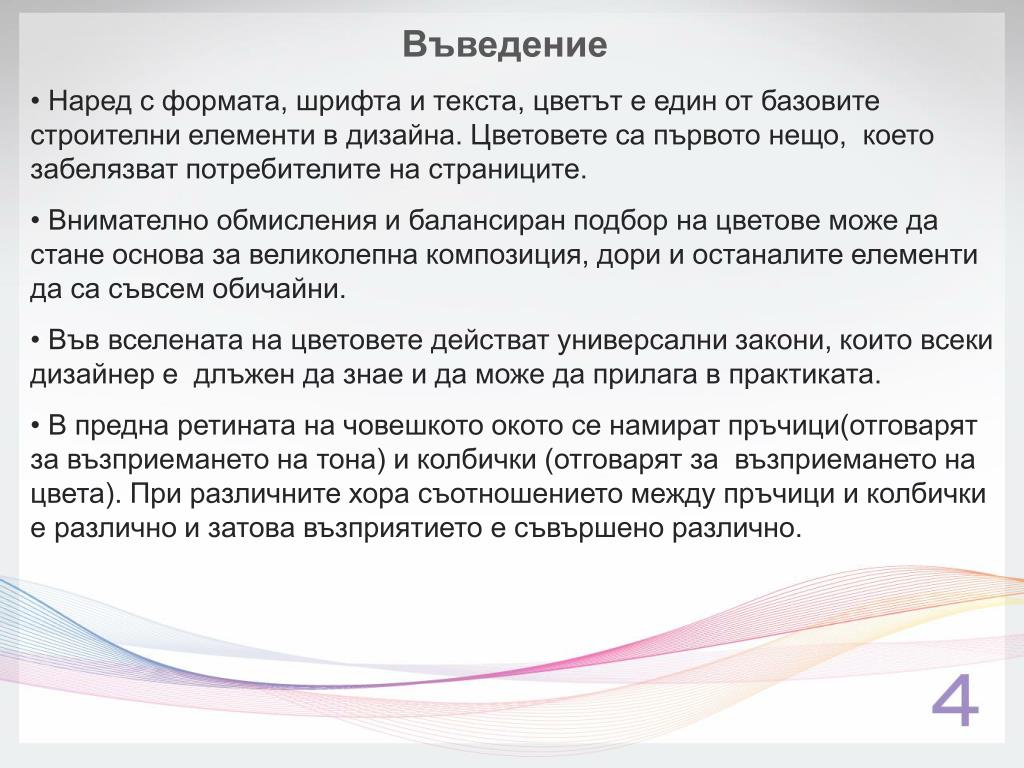 Въведение

• Наред с формата, шрифта и текста, цветът е един от базовите строителни елементи в дизайна. Цветовете са първото нещо, което забелязват потребителите на страниците.

• Внимателно обмисления и балансиран подбор на цветове може да стане основа за великолепна композиция, дори и останалите елементи да са съвсем обичайни.

• Във вселената на цветовете действат универсални закони, които всеки дизайнер е длъжен да знае и да може да прилага в практиката.

• В предна ретината на човешкото окото се намират пръчици(отговарят за възприемането на тона) и колбички (отговарят за възприемането на цвета). При различните хора съотношението между пръчици и колбички е различно и затова възприятието е съвършено различно.

4